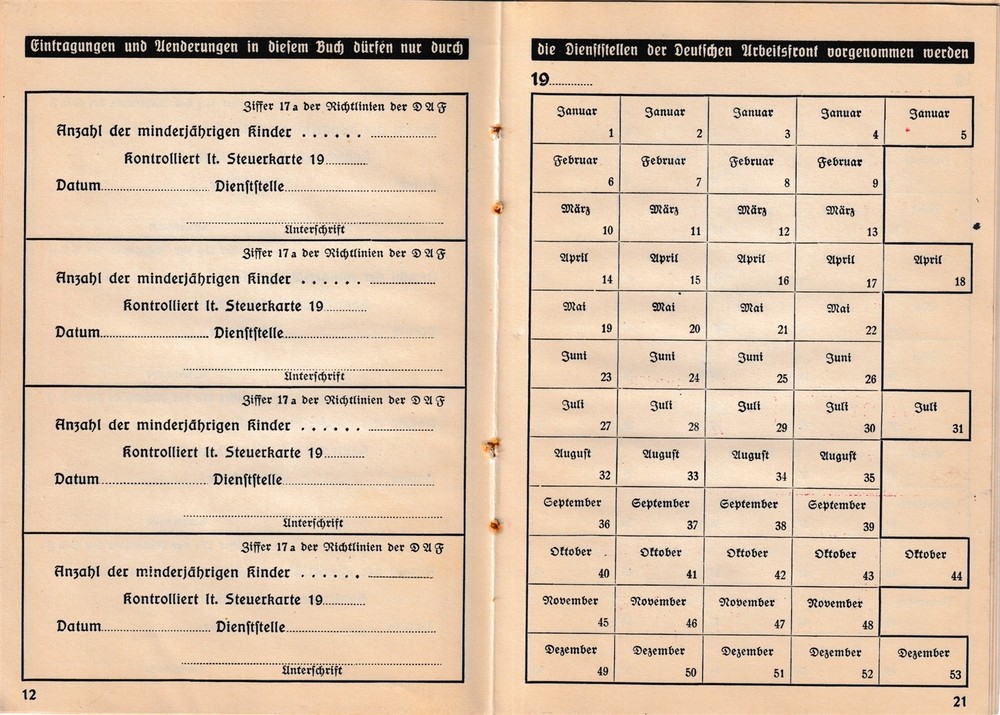 Eintragungen und Aenderungen in diesem Buch dürfen nur durch

Ziffer 17a der Richtlinien der DAF

Anzahl der minderjährigen Kinder . . . . . . ____

Kontrolliert lt. Steuerkarte 19____

Datum____ Dienststelle____

____
Unterschrift

Ziffer 17a der Richtlinien der DAF

Anzahl der minderjährigen Kinder . . . . . . ____

Kontrolliert lt. Steuerkarte 19____

Datum____ Dienststelle____

____
Unterschrift

Ziffer 17a der Richtlinien der DAF

Anzahl der minderjährigen Kinder . . . . . . ____

Kontrolliert lt. Steuerkarte 19____

Datum____ Dienststelle____

____
Unterschrift

Ziffer 17a der Richtlinien der DAF

Anzahl der minderjährigen Kinder . . . . . . ____

Kontrolliert lt. Steuerkarte 19____

Datum____ Dienststelle____

____
Unterschrift

12

die Dienststellen der Deutschen Arbeitsfront vorgenommen werden

19____

| Januar 1 | Januar 2 | Januar 3 | Januar 4 | Januar 5 |
|---|---|---|---|---|
| Februar 6 | Februar 7 | Februar 8 | Februar 9 | |
| März 10 | März 11 | März 12 | März 13 | |
| April 14 | April 15 | April 16 | April 17 | April 18 |
| Mai 19 | Mai 20 | Mai 21 | Mai 22 | |
| Juni 23 | Juni 24 | Juni 25 | Juni 26 | |
| Juli 27 | Juli 28 | Juli 29 | Juli 30 | Juli 31 |
| August 32 | August 33 | August 34 | August 35 | |
| September 36 | September 37 | September 38 | September 39 | |
| Oktober 40 | Oktober 41 | Oktober 42 | Oktober 43 | Oktober 44 |
| November 45 | November 46 | November 47 | November 48 | |
| Dezember 49 | Dezember 50 | Dezember 51 | Dezember 52 | Dezember 53 |

21